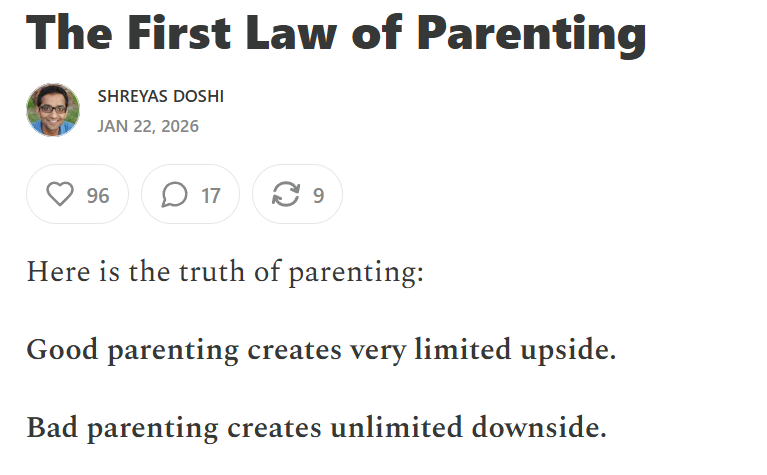 The First Law of Parenting

SHREYAS DOSHI
JAN 22, 2026

96 17 9

Here is the truth of parenting:

Good parenting creates very limited upside.

Bad parenting creates unlimited downside.